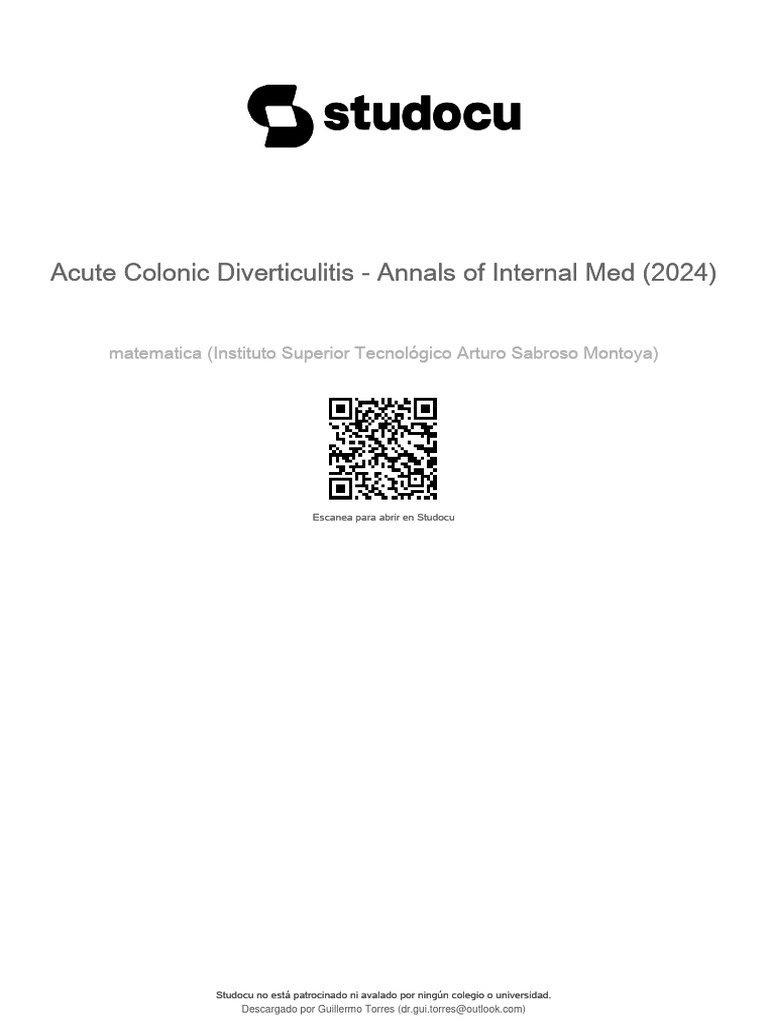 studocu

Acute Colonic Diverticulitis - Annals of Internal Med (2024)

matematica (Instituto Superior Tecnológico Arturo Sabroso Montoya)

Escanea para abrir en Studocu

Studocu no está patrocinado ni avalado por ningún colegio o universidad.
Descargado por Guillermo Torres (dr.gui.torres@outlook.com)